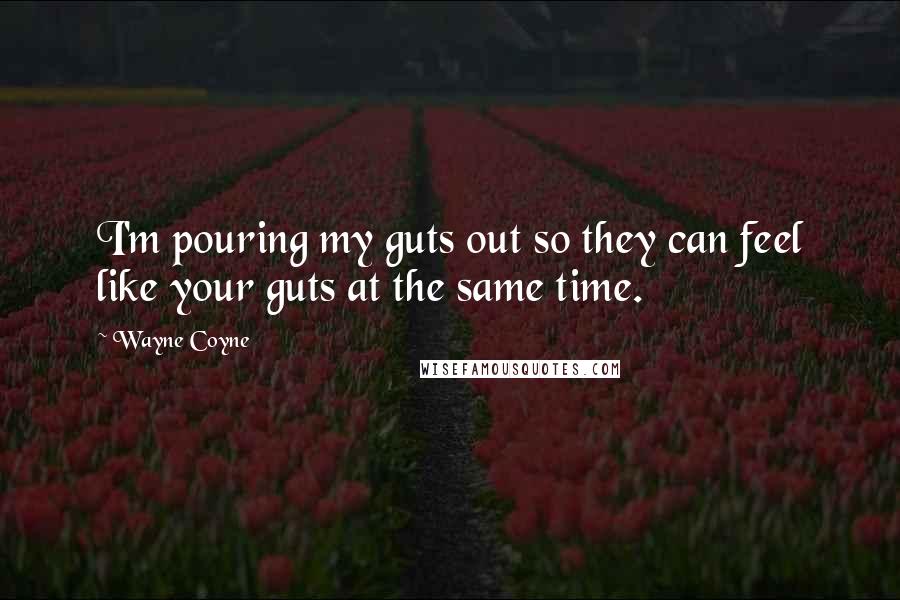 I'm pouring my guts out so they can feel like your guts at the same time.

~ Wayne Coyne

WISEFAMOUSQUOTES.COM